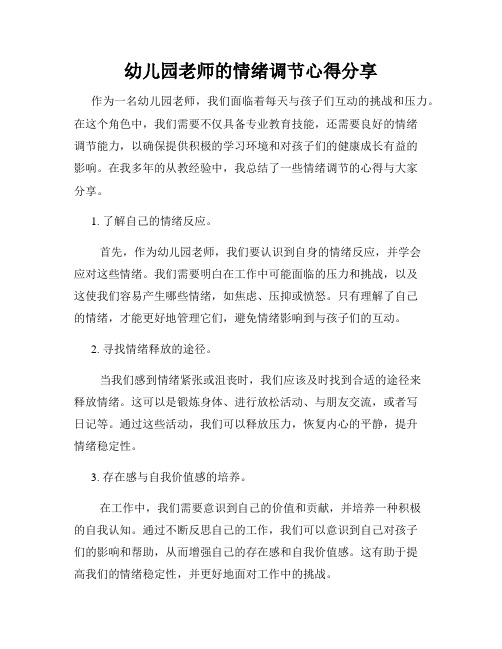 幼儿园老师的情绪调节心得分享

作为一名幼儿园老师，我们面临着每天与孩子们互动的挑战和压力。在这个角色中，我们需要不仅具备专业教育技能，还需要良好的情绪调节能力，以确保提供积极的学习环境和对孩子们的健康成长有益的影响。在我多年的从教经验中，我总结了一些情绪调节的心得与大家分享。

1. 了解自己的情绪反应。

首先，作为幼儿园老师，我们要认识到自身的情绪反应，并学会应对这些情绪。我们需要明白在工作中可能面临的压力和挑战，以及这使我们容易产生哪些情绪，如焦虑、压抑或愤怒。只有理解了自己的情绪，才能更好地管理它们，避免情绪影响到与孩子们的互动。

2. 寻找情绪释放的途径。

当我们感到情绪紧张或沮丧时，我们应该及时找到合适的途径来释放情绪。这可以是锻炼身体、进行放松活动、与朋友交流，或者写日记等。通过这些活动，我们可以释放压力，恢复内心的平静，提升情绪稳定性。

3. 存在感与自我价值感的培养。

在工作中，我们需要意识到自己的价值和贡献，并培养一种积极的自我认知。通过不断反思自己的工作，我们可以意识到自己对孩子们的影响和帮助，从而增强自己的存在感和自我价值感。这有助于提高我们的情绪稳定性，并更好地面对工作中的挑战。